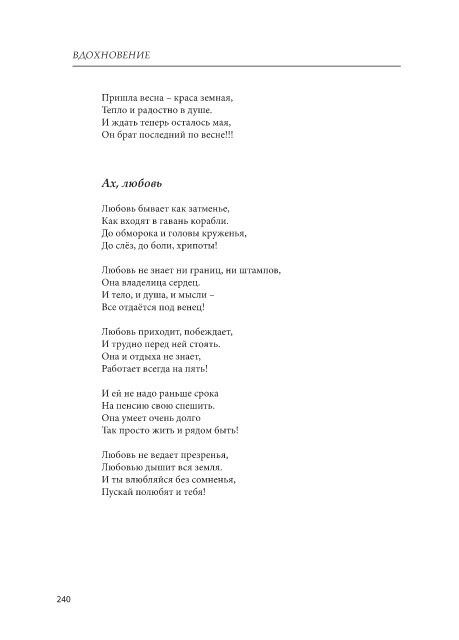 ВДОХНОВЕНИЕ

Пришла весна – краса земная,
Тепло и радостно в душе.
И ждать теперь осталось мая,
Он брат последний по весне!!!

Ах, любовь

Любовь бывает как затменье,
Как входят в гавань корабли.
До обморока и головы круженья,
До слёз, до боли, хрипоты!

Любовь не знает ни границ, ни штампов,
Она владелица сердец.
И тело, и душа, и мысли –
Все отдаётся под венец!

Любовь приходит, побеждает,
И трудно перед ней стоять.
Она и отдыха не знает,
Работает всегда на пять!

И ей не надо раньше срока
На пенсию свою спешить.
Она умеет очень долго
Так просто жить и рядом быть!

Любовь не ведает презренья,
Любовью дышит вся земля.
И ты влюбляйся без сомненья,
Пускай полюбят и тебя!

240